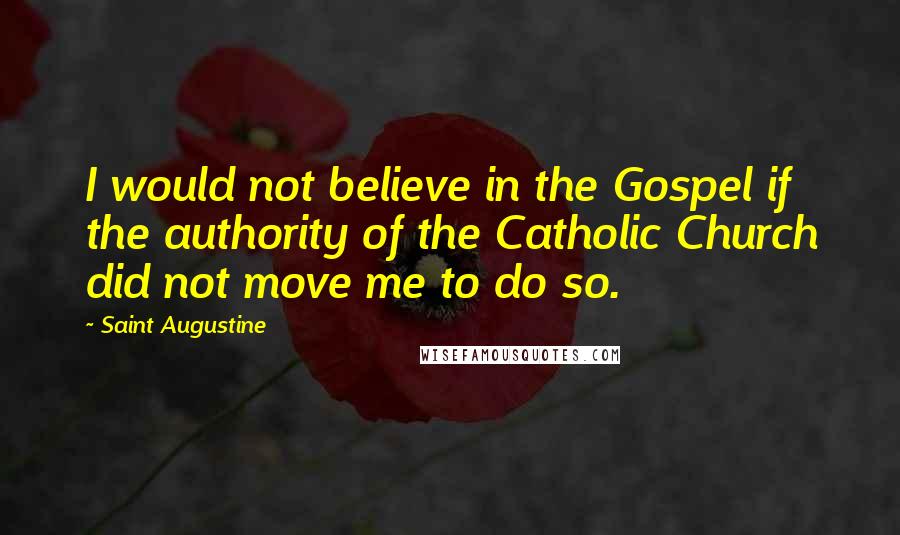 I would not believe in the Gospel if the authority of the Catholic Church did not move me to do so.

~ Saint Augustine

WISEFAMOUSQUOTES.COM